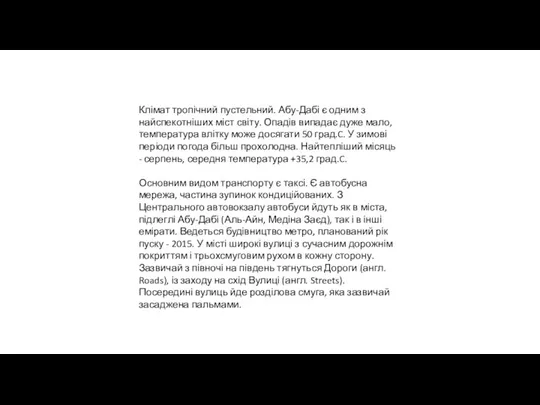 Клімат тропічний пустельний. Абу-Дабі є одним з найспекотніших міст світу. Опадів випадає дуже мало, температура влітку може досягати 50 град.С. У зимові періоди погода більш прохолодна. Найтепліший місяць - серпень, середня температура +35,2 град.С.

Основним видом транспорту є таксі. Є автобусна мережа, частина зупинок кондиційованих. З Центрального автовокзалу автобуси йдуть як в міста, підлеглі Абу-Дабі (Аль-Айн, Медіна Заєд), так і в інші емірати. Ведеться будівництво метро, планований рік пуску - 2015. У місті широкі вулиці з сучасним дорожнім покриттям і трьохсмуговим рухом в кожну сторону. Зазвичай з півночі на південь тягнуться Дороги (англ. Roads), із заходу на схід Вулиці (англ. Streets). Посередині вулиць йде розділова смуга, яка зазвичай засаджена пальмами.